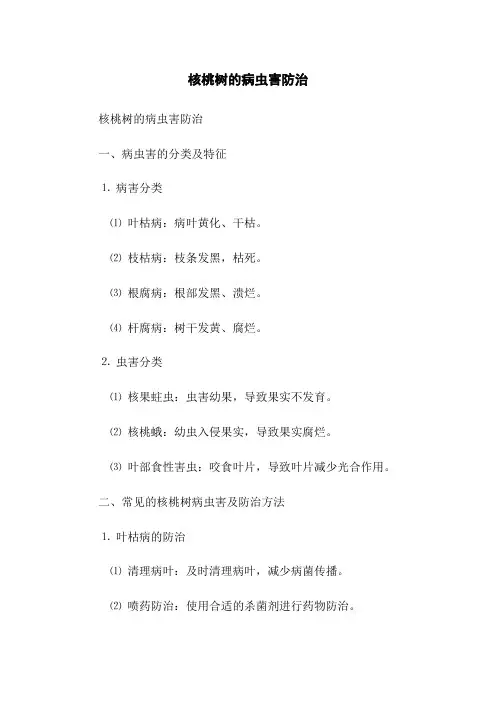 核桃树的病虫害防治

核桃树的病虫害防治

一、病虫害的分类及特征

1. 病害分类

⑴ 叶枯病：病叶黄化、干枯。

⑵ 枝枯病：枝条发黑，枯死。

⑶ 根腐病：根部发黑、溃烂。

⑷ 杆腐病：树干发黄、腐烂。

2. 虫害分类

⑴ 核果蛀虫：虫害幼果，导致果实不发育。

⑵ 核桃蛾：幼虫入侵果实，导致果实腐烂。

⑶ 叶部食性害虫：咬食叶片，导致叶片减少光合作用。

二、常见的核桃树病虫害及防治方法

1. 叶枯病的防治

⑴ 清理病叶：及时清理病叶，减少病菌传播。

⑵ 喷药防治：使用合适的杀菌剂进行药物防治。